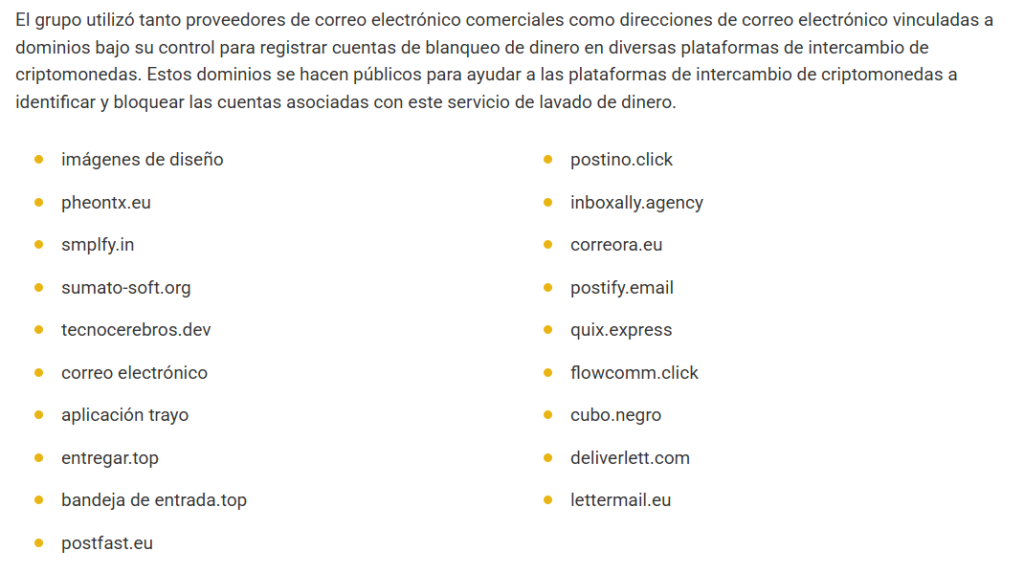 El grupo utilizó tanto proveedores de correo electrónico comerciales como direcciones de correo electrónico vinculadas a dominios bajo su control para registrar cuentas de blanqueo de dinero en diversas plataformas de intercambio de criptomonedas. Estos dominios se hacen públicos para ayudar a las plataformas de intercambio de criptomonedas a identificar y bloquear las cuentas asociadas con este servicio de lavado de dinero.

- imágenes de diseño
- pheontx.eu
- smplfy.in
- sumato-soft.org
- tecnocerebros.dev
- correo electrónico
- aplicación trayo
- entregar.top
- bandeja de entrada.top
- postfast.eu

- postino.click
- inboxally.agency
- correora.eu
- postify.email
- quix.express
- flowcomm.click
- cubo.negro
- deliverlett.com
- lettermail.eu